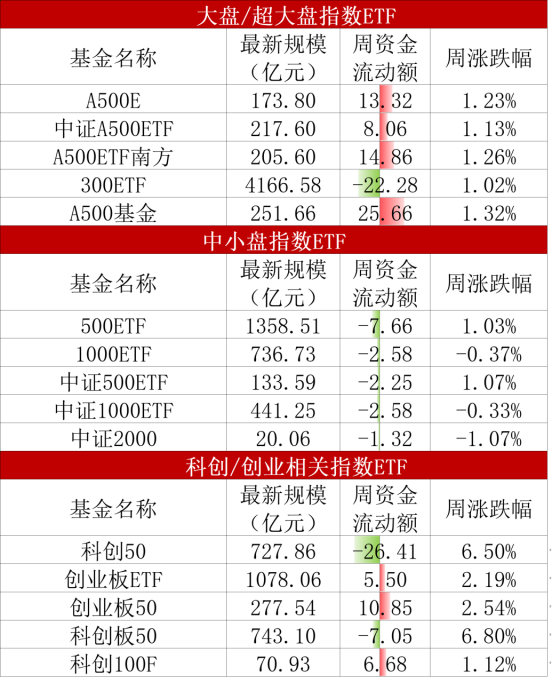 大盘/超大盘指数ETF

| 基金名称 | 最新规模（亿元） | 周资金流动额 | 周涨跌幅 |
|---|---|---|---|
| A500E | 173.80 | 13.32 | 1.23% |
| 中证A500ETF | 217.60 | 8.06 | 1.13% |
| A500ETF南方 | 205.60 | 14.86 | 1.26% |
| 300ETF | 4166.58 | -22.28 | 1.02% |
| A500基金 | 251.66 | 25.66 | 1.32% |

中小盘指数ETF

| 基金名称 | 最新规模（亿元） | 周资金流动额 | 周涨跌幅 |
|---|---|---|---|
| 500ETF | 1358.51 | -7.66 | 1.03% |
| 1000ETF | 736.73 | -2.58 | -0.37% |
| 中证500ETF | 133.59 | -2.25 | 1.07% |
| 中证1000ETF | 441.25 | -2.58 | -0.33% |
| 中证2000 | 20.06 | -1.32 | -1.07% |

科创/创业相关指数ETF

| 基金名称 | 最新规模（亿元） | 周资金流动额 | 周涨跌幅 |
|---|---|---|---|
| 科创50 | 727.86 | -26.41 | 6.50% |
| 创业板ETF | 1078.06 | 5.50 | 2.19% |
| 创业板50 | 277.54 | 10.85 | 2.54% |
| 科创板50 | 743.10 | -7.05 | 6.80% |
| 科创100F | 70.93 | 6.68 | 1.12% |